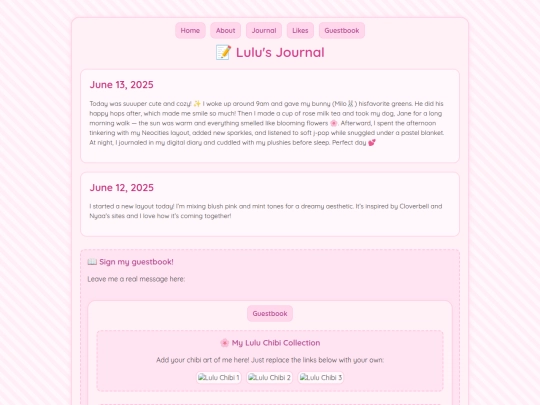 Home About Journal Likes Guestbook

📝 Lulu's Journal

June 13, 2025

Today was suuuper cute and cozy! ✨ I woke up around 9am and gave my bunny (Milo 🐰) hisfavorite greens. He did his happy hops after, which made me smile so much! Then I made a cup of rose milk tea and took my dog, Jane for a long morning walk — the sun was warm and everything smelled like blooming flowers 🌸. Afterward, I spent the afternoon tinkering with my Neocities layout, added new sparkles, and listened to soft j-pop while snuggled under a pastel blanket. At night, I journaled in my digital diary and cuddled with my plushies before sleep. Perfect day 💕

June 12, 2025

I started a new layout today! I'm mixing blush pink and mint tones for a dreamy aesthetic. It's inspired by Cloverbell and Nyaa's sites and I love how it's coming together!

📖 Sign my guestbook!

Leave me a real message here:

Guestbook

🌸 My Lulu Chibi Collection

Add your chibi art of me here! Just replace the links below with your own:

Lulu Chibi 1 Lulu Chibi 2 Lulu Chibi 3